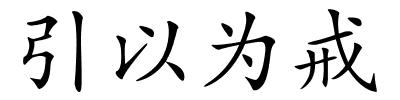 引以为戒